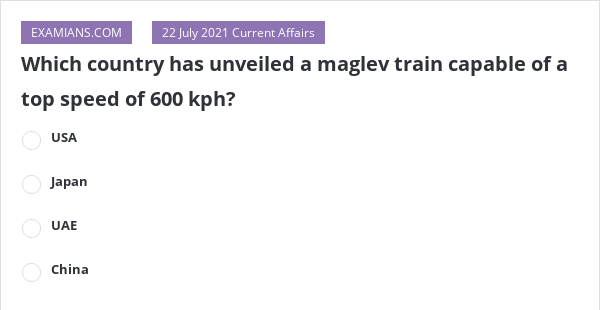 EXAMIANS.COM 22 July 2021 Current Affairs

Which country has unveiled a maglev train capable of a top speed of 600 kph?

USA

Japan

UAE

China